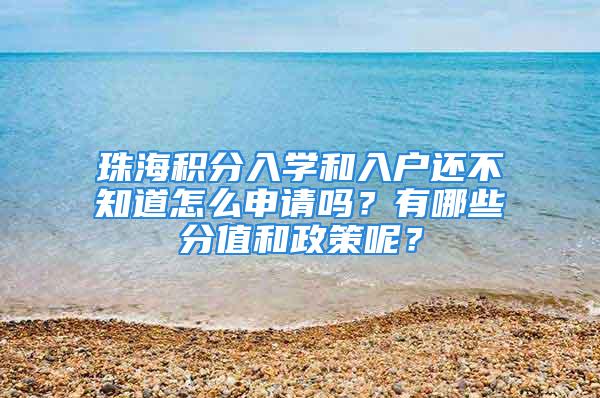 珠海积分入学和入户还不知道怎么申请吗？有哪些分值和政策呢？